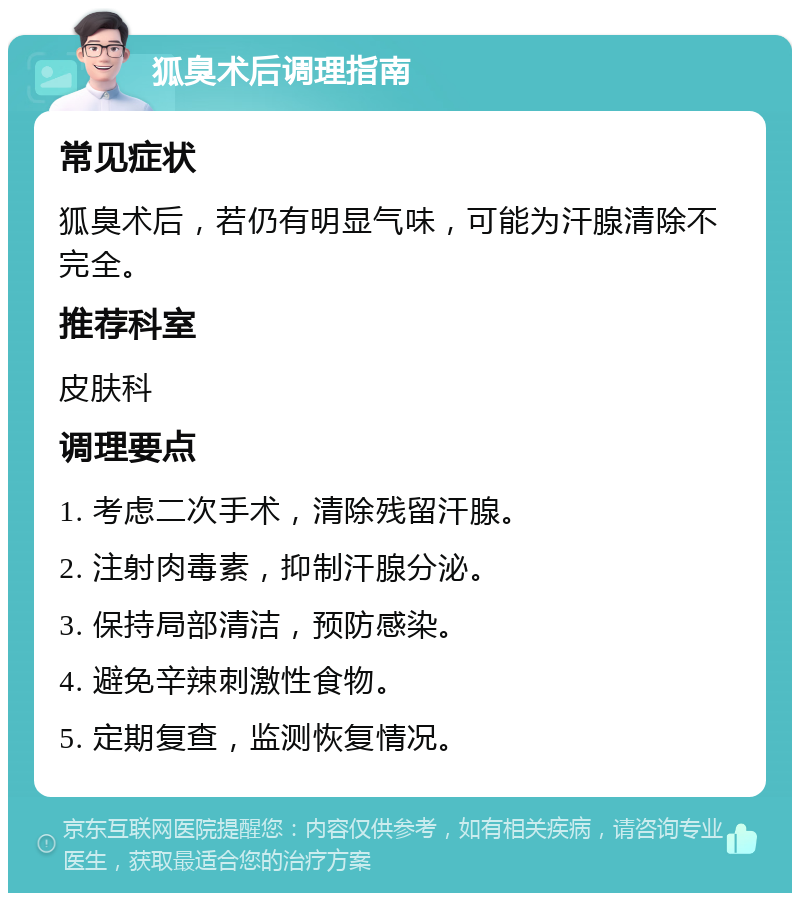 狐臭术后调理指南

常见症状

狐臭术后，若仍有明显气味，可能为汗腺清除不完全。

推荐科室

皮肤科

调理要点

1. 考虑二次手术，清除残留汗腺。

2. 注射肉毒素，抑制汗腺分泌。

3. 保持局部清洁，预防感染。

4. 避免辛辣刺激性食物。

5. 定期复查，监测恢复情况。

京东互联网医院提醒您：内容仅供参考，如有相关疾病，请咨询专业医生，获取最适合您的治疗方案